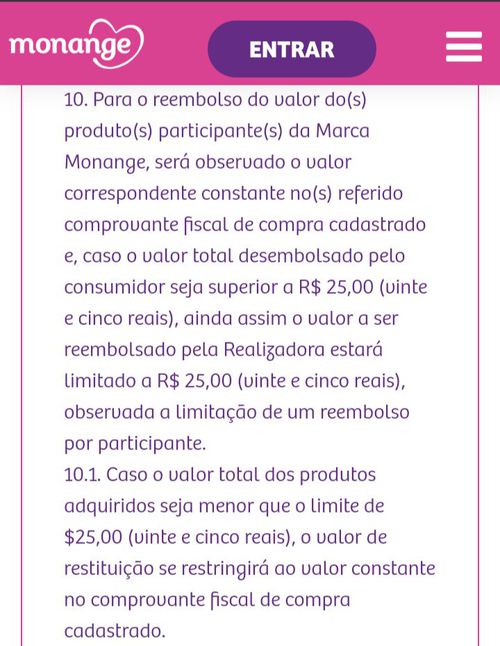 monange

ENTRAR

10. Para o reembolso do valor do(s) produto(s) participante(s) da Marca Monange, será observado o valor correspondente constante no(s) referido comprovante fiscal de compra cadastrado e, caso o valor total desembolsado pelo consumidor seja superior a R$ 25,00 (vinte e cinco reais), ainda assim o valor a ser reembolsado pela Realizadora estará limitado a R$ 25,00 (vinte e cinco reais), observada a limitação de um reembolso por participante.
10.1. Caso o valor total dos produtos adquiridos seja menor que o limite de $25,00 (vinte e cinco reais), o valor de restituição se restringirá ao valor constante no comprovante fiscal de compra cadastrado.